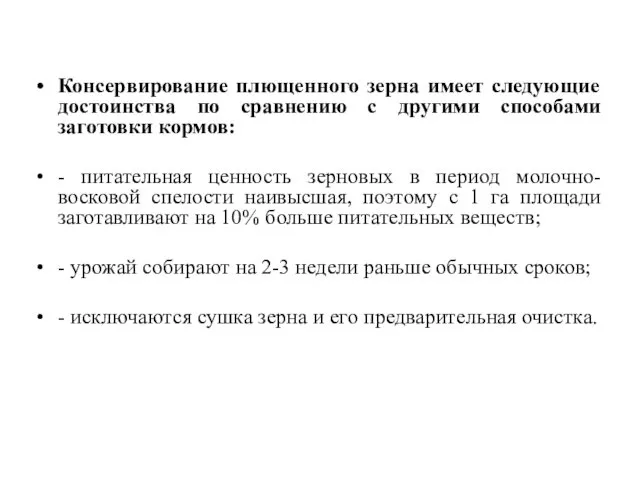 • Консервирование плющенного зерна имеет следующие достоинства по сравнению с другими способами заготовки кормов:

• - питательная ценность зерновых в период молочно-восковой спелости наивысшая, поэтому с 1 га площади заготавливают на 10% больше питательных веществ;

• - урожай собирают на 2-3 недели раньше обычных сроков;

• - исключаются сушка зерна и его предварительная очистка.